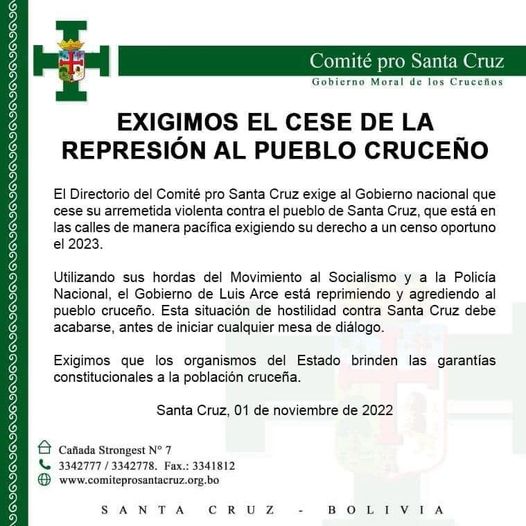 Comité pro Santa Cruz
Gobierno Moral de los Cruceños

EXIGIMOS EL CESE DE LA REPRESIÓN AL PUEBLO CRUCEÑO

El Directorio del Comité pro Santa Cruz exige al Gobierno nacional que cese su arremetida violenta contra el pueblo de Santa Cruz, que está en las calles de manera pacífica exigiendo su derecho a un censo oportuno el 2023.

Utilizando sus hordas del Movimiento al Socialismo y a la Policía Nacional, el Gobierno de Luis Arce está reprimiendo y agrediendo al pueblo cruceño. Esta situación de hostilidad contra Santa Cruz debe acabarse, antes de iniciar cualquier mesa de diálogo.

Exigimos que los organismos del Estado brinden las garantías constitucionales a la población cruceña.

Santa Cruz, 01 de noviembre de 2022

Cañada Strongest N° 7
3342777 / 3342778. Fax.: 3341812
www.comiteprosantacruz.org.bo

SANTA CRUZ - BOLIVIA